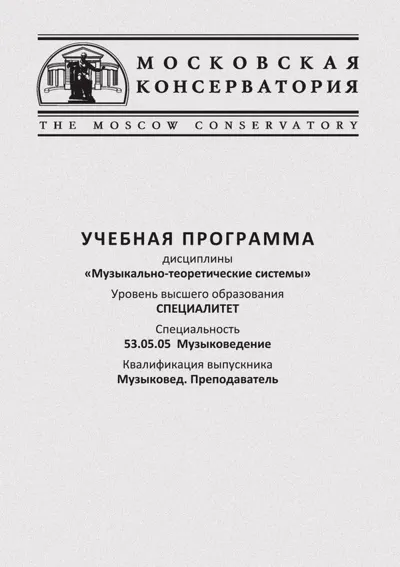 МОСКОВСКАЯ КОНСЕРВАТОРИЯ
THE MOSCOW CONSERVATORY

УЧЕБНАЯ ПРОГРАММА
дисциплины
«Музыкально-теоретические системы»
Уровень высшего образования
СПЕЦИАЛИТЕТ
Специальность
53.05.05 Музыковедение
Квалификация выпускника
Музыковед. Преподаватель